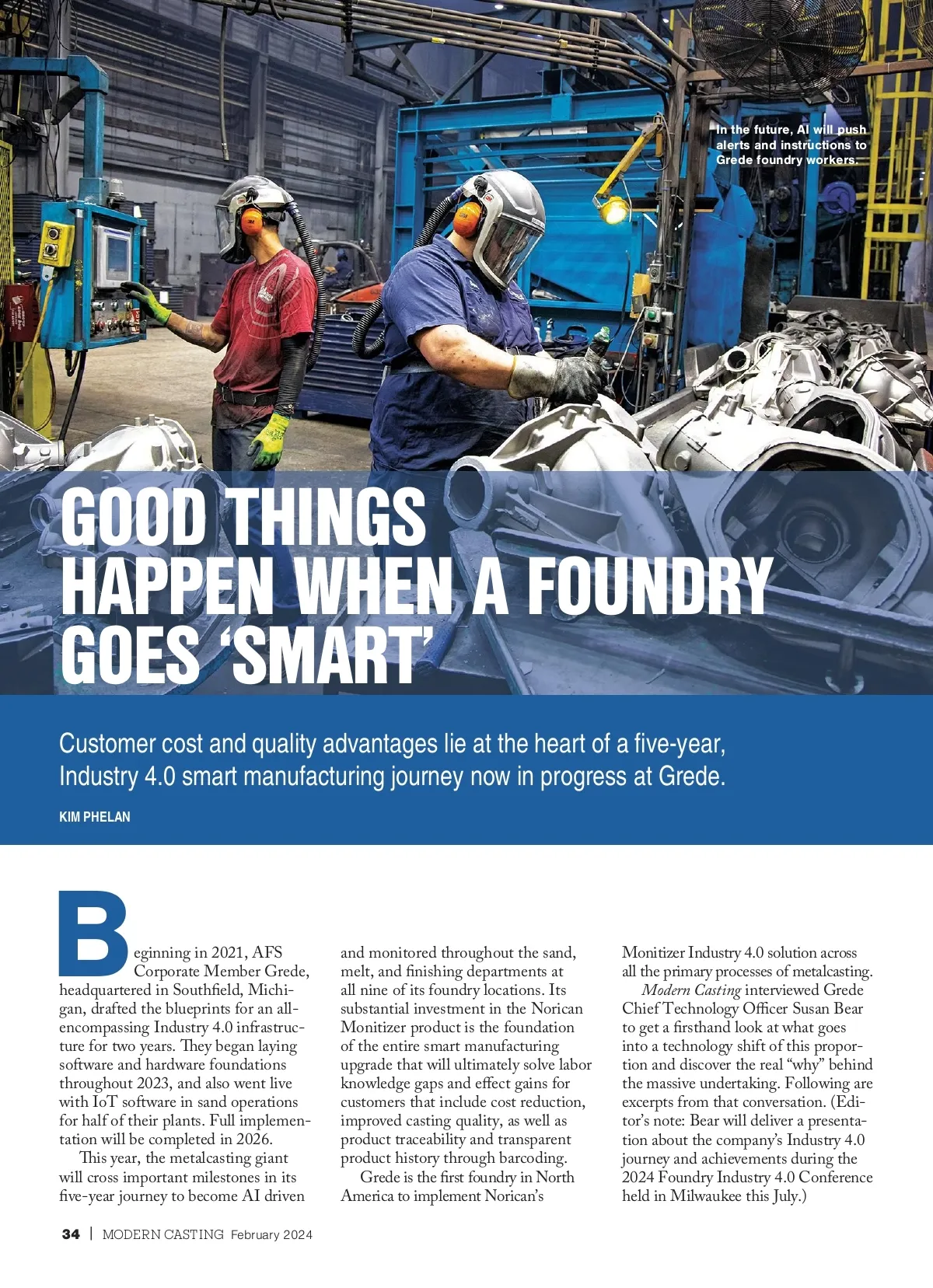 In the future, AI will push alerts and instructions to Grede foundry workers.

GOOD THINGS HAPPEN WHEN A FOUNDRY GOES 'SMART'

Customer cost and quality advantages lie at the heart of a five-year, Industry 4.0 smart manufacturing journey now in progress at Grede.

KIM PHELAN

Beginning in 2021, AFS Corporate Member Grede, headquartered in Southfield, Michigan, drafted the blueprints for an all-encompassing Industry 4.0 infrastructure for two years. They began laying software and hardware foundations throughout 2023, and also went live with IoT software in sand operations for half of their plants. Full implementation will be completed in 2026.

This year, the metalcasting giant will cross important milestones in its five-year journey to become AI driven and monitored throughout the sand, melt, and finishing departments at all nine of its foundry locations. Its substantial investment in the Norican Monitizer product is the foundation of the entire smart manufacturing upgrade that will ultimately solve labor knowledge gaps and effect gains for customers that include cost reduction, improved casting quality, as well as product traceability and transparent product history through barcoding.

Grede is the first foundry in North America to implement Norican's Monitizer Industry 4.0 solution across all the primary processes of metalcasting.

Modern Casting interviewed Grede Chief Technology Officer Susan Bear to get a firsthand look at what goes into a technology shift of this proportion and discover the real "why" behind the massive undertaking. Following are excerpts from that conversation. (Editor's note: Bear will deliver a presentation about the company's Industry 4.0 journey and achievements during the 2024 Foundry Industry 4.0 Conference held in Milwaukee this July.)

34 | MODERN CASTING February 2024